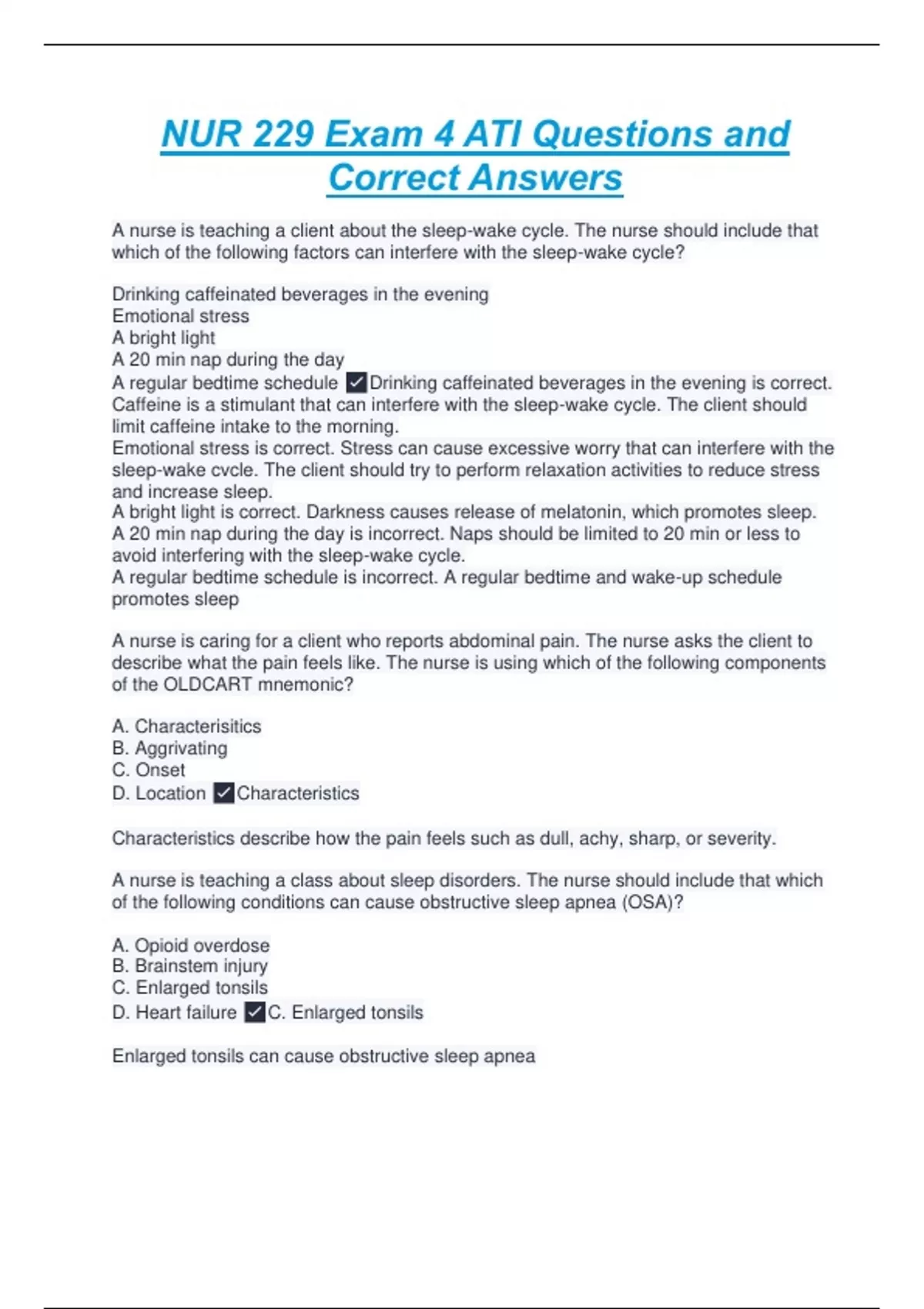 NUR 229 Exam 4 ATI Questions and Correct Answers

A nurse is teaching a client about the sleep-wake cycle. The nurse should include that which of the following factors can interfere with the sleep-wake cycle?

Drinking caffeinated beverages in the evening
Emotional stress
A bright light
A 20 min nap during the day
A regular bedtime schedule ✓Drinking caffeinated beverages in the evening is correct. Caffeine is a stimulant that can interfere with the sleep-wake cycle. The client should limit caffeine intake to the morning.
Emotional stress is correct. Stress can cause excessive worry that can interfere with the sleep-wake cvcle. The client should try to perform relaxation activities to reduce stress and increase sleep.
A bright light is correct. Darkness causes release of melatonin, which promotes sleep.
A 20 min nap during the day is incorrect. Naps should be limited to 20 min or less to avoid interfering with the sleep-wake cycle.
A regular bedtime schedule is incorrect. A regular bedtime and wake-up schedule promotes sleep

A nurse is caring for a client who reports abdominal pain. The nurse asks the client to describe what the pain feels like. The nurse is using which of the following components of the OLDCART mnemonic?

A. Characterisitics
B. Aggrivating
C. Onset
D. Location ✓Characteristics

Characteristics describe how the pain feels such as dull, achy, sharp, or severity.

A nurse is teaching a class about sleep disorders. The nurse should include that which of the following conditions can cause obstructive sleep apnea (OSA)?

A. Opioid overdose
B. Brainstem injury
C. Enlarged tonsils
D. Heart failure ✓C. Enlarged tonsils

Enlarged tonsils can cause obstructive sleep apnea